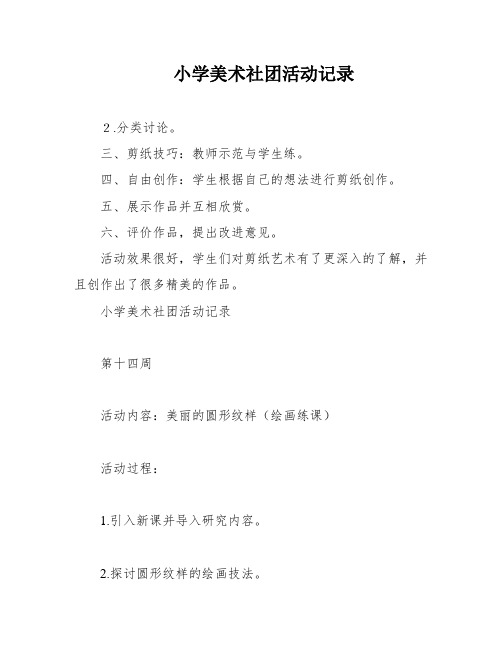 小学美术社团活动记录

2.分类讨论。

三、剪纸技巧：教师示范与学生练。

四、自由创作：学生根据自己的想法进行剪纸创作。

五、展示作品并互相欣赏。

六、评价作品，提出改进意见。

活动效果很好，学生们对剪纸艺术有了更深入的了解，并且创作出了很多精美的作品。

小学美术社团活动记录

第十四周

活动内容：美丽的圆形纹样（绘画练课）

活动过程：

1.引入新课并导入研究内容。

2.探讨圆形纹样的绘画技法。